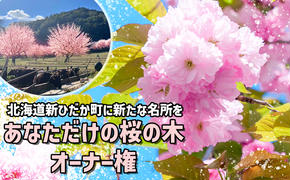 北海道新ひだか町に新たな名所を
あなただけの桜の木
オーナー権